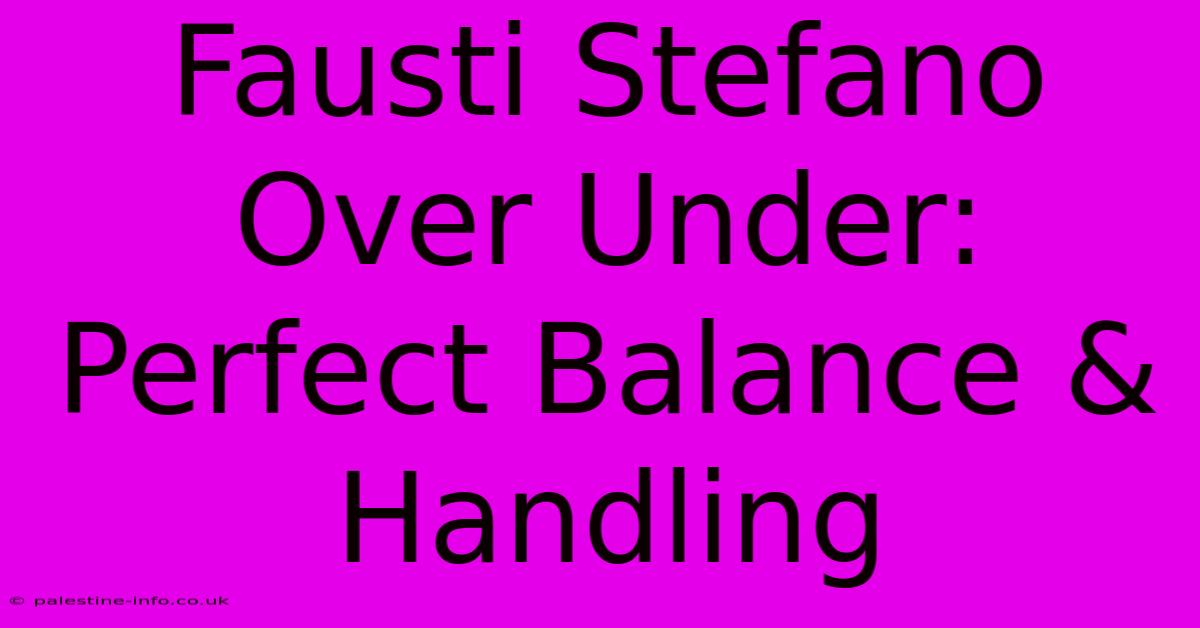 Fausti Stefano Over Under: Perfect Balance & Handling

© palestine-info.co.uk